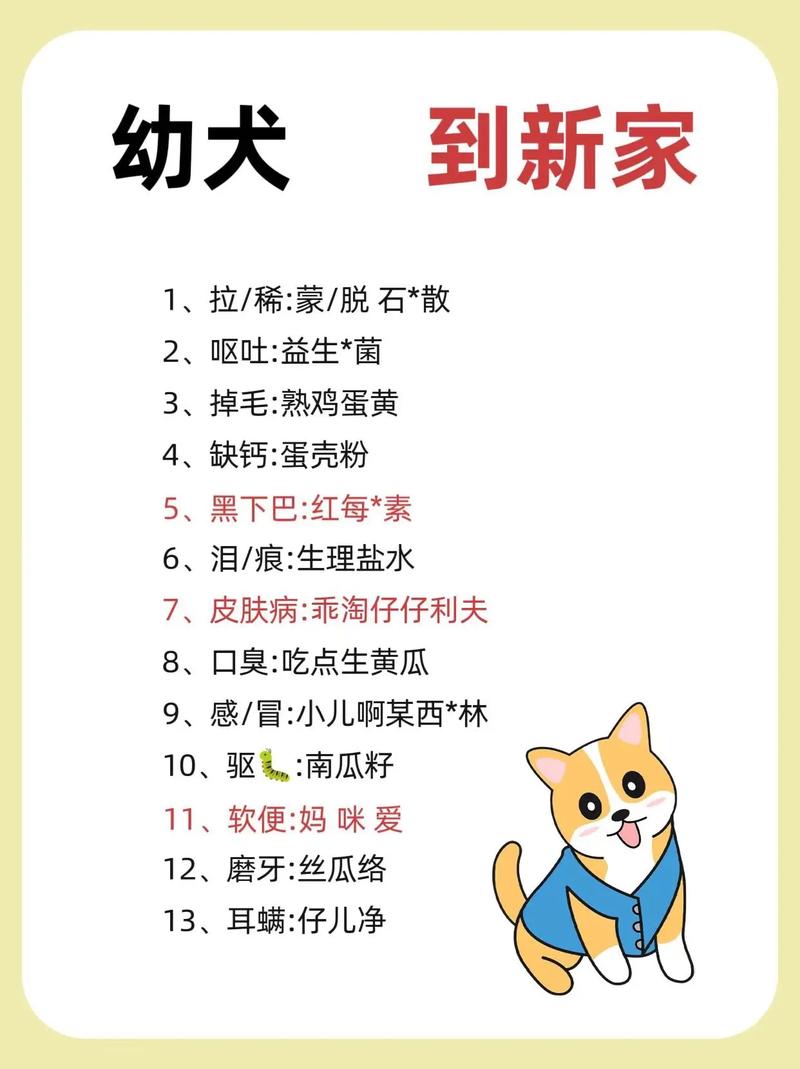 幼犬 到新家

1、拉/稀:蒙/脱 石*散
2、呕吐:益生*菌
3、掉毛:熟鸡蛋黄
4、缺钙:蛋壳粉
5、黑下巴:红每*素
6、泪/痕:生理盐水
7、皮肤病:乖淘仔仔利夫
8、口臭:吃点生黄瓜
9、感/冒:小儿啊某西*林
10、驱🐛:南瓜籽
11、软便:妈 咪 爱
12、磨牙:丝瓜络
13、耳螨:仔儿净